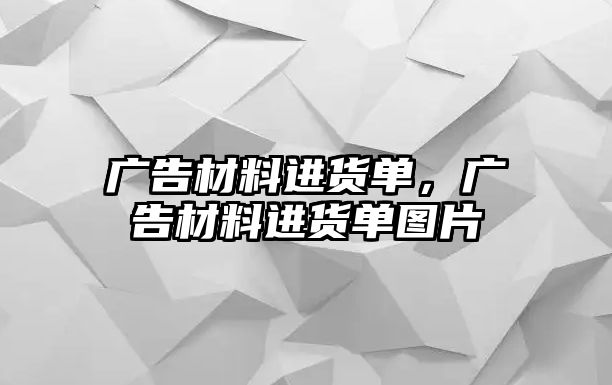 广告材料进货单，广告材料进货单图片